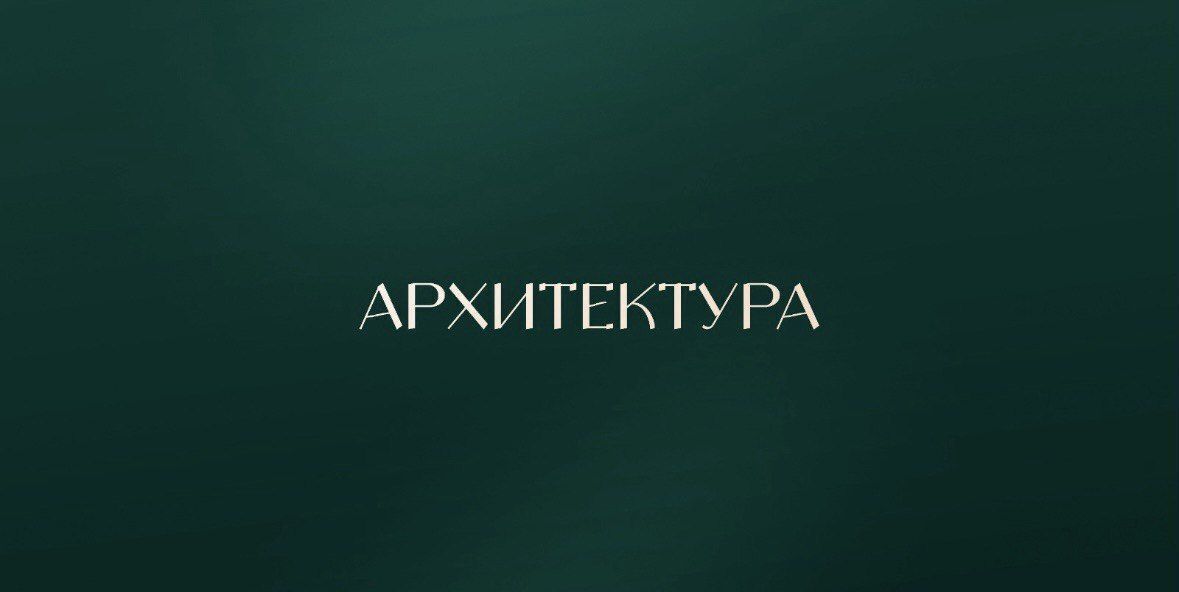 АРХИТЕКТУРА